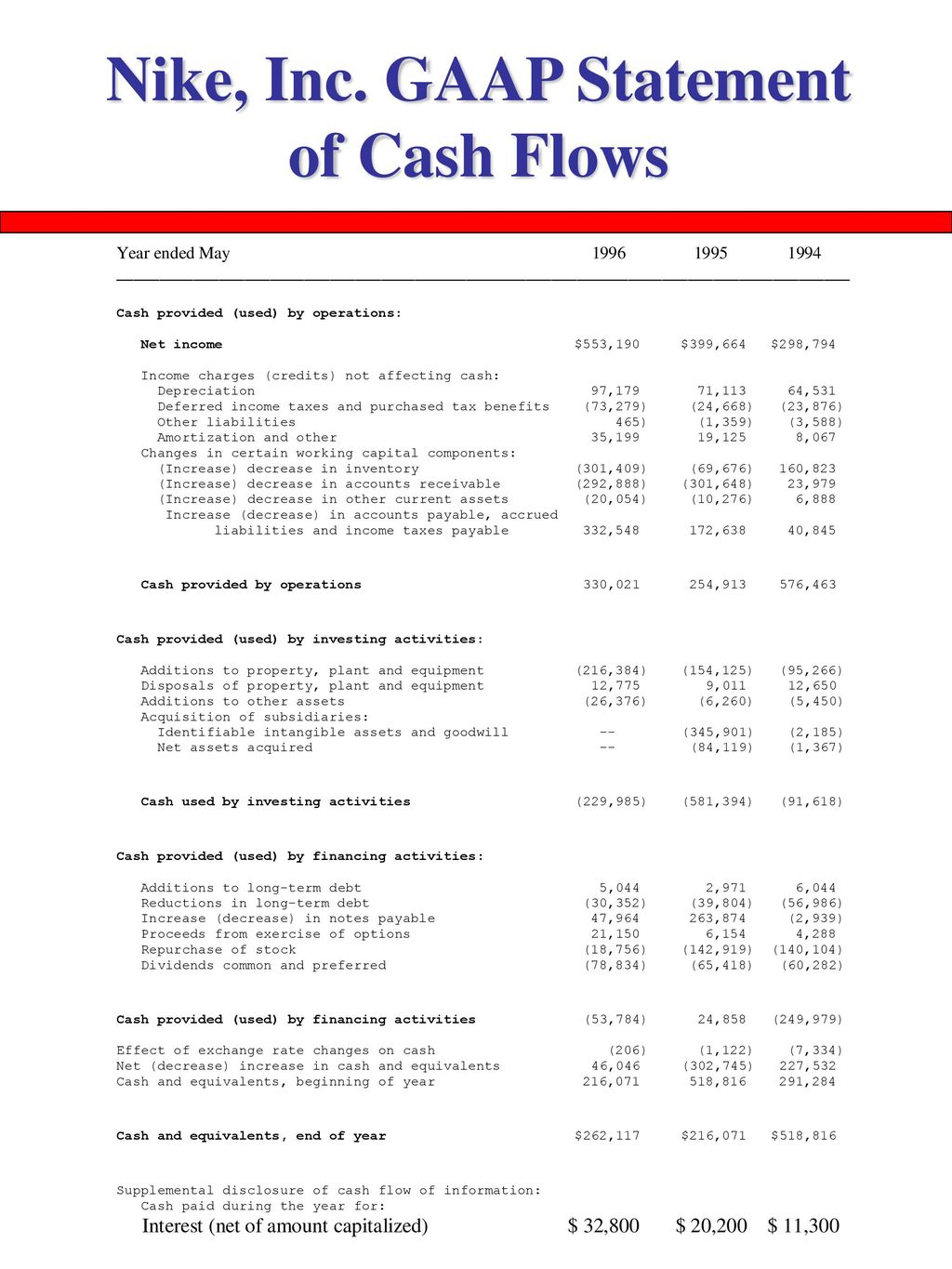 Nike, Inc. GAAP Statement of Cash Flows

| Year ended May | 1996 | 1995 | 1994 |
|---|---|---|---|
| **Cash provided (used) by operations:** | | | |
| **Net income** | $553,190 | $399,664 | $298,794 |
| Income charges (credits) not affecting cash: | | | |
| Depreciation | 97,179 | 71,113 | 64,531 |
| Deferred income taxes and purchased tax benefits | (73,279) | (24,668) | (23,876) |
| Other liabilities | 465) | (1,359) | (3,588) |
| Amortization and other | 35,199 | 19,125 | 8,067 |
| Changes in certain working capital components: | | | |
| (Increase) decrease in inventory | (301,409) | (69,676) | 160,823 |
| (Increase) decrease in accounts receivable | (292,888) | (301,648) | 23,979 |
| (Increase) decrease in other current assets | (20,054) | (10,276) | 6,888 |
| Increase (decrease) in accounts payable, accrued liabilities and income taxes payable | 332,548 | 172,638 | 40,845 |
| **Cash provided by operations** | 330,021 | 254,913 | 576,463 |
| **Cash provided (used) by investing activities:** | | | |
| Additions to property, plant and equipment | (216,384) | (154,125) | (95,266) |
| Disposals of property, plant and equipment | 12,775 | 9,011 | 12,650 |
| Additions to other assets | (26,376) | (6,260) | (5,450) |
| Acquisition of subsidiaries: | | | |
| Identifiable intangible assets and goodwill | -- | (345,901) | (2,185) |
| Net assets acquired | -- | (84,119) | (1,367) |
| **Cash used by investing activities** | (229,985) | (581,394) | (91,618) |
| **Cash provided (used) by financing activities:** | | | |
| Additions to long-term debt | 5,044 | 2,971 | 6,044 |
| Reductions in long-term debt | (30,352) | (39,804) | (56,986) |
| Increase (decrease) in notes payable | 47,964 | 263,874 | (2,939) |
| Proceeds from exercise of options | 21,150 | 6,154 | 4,288 |
| Repurchase of stock | (18,756) | (142,919) | (140,104) |
| Dividends common and preferred | (78,834) | (65,418) | (60,282) |
| **Cash provided (used) by financing activities** | (53,784) | 24,858 | (249,979) |
| Effect of exchange rate changes on cash | (206) | (1,122) | (7,334) |
| Net (decrease) increase in cash and equivalents | 46,046 | (302,745) | 227,532 |
| Cash and equivalents, beginning of year | 216,071 | 518,816 | 291,284 |
| **Cash and equivalents, end of year** | $262,117 | $216,071 | $518,816 |
| Supplemental disclosure of cash flow of information: | | | |
| Cash paid during the year for: | | | |
| Interest (net of amount capitalized) | $ 32,800 | $ 20,200 | $ 11,300 |